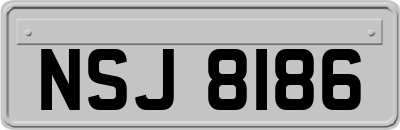 NSJ 8186